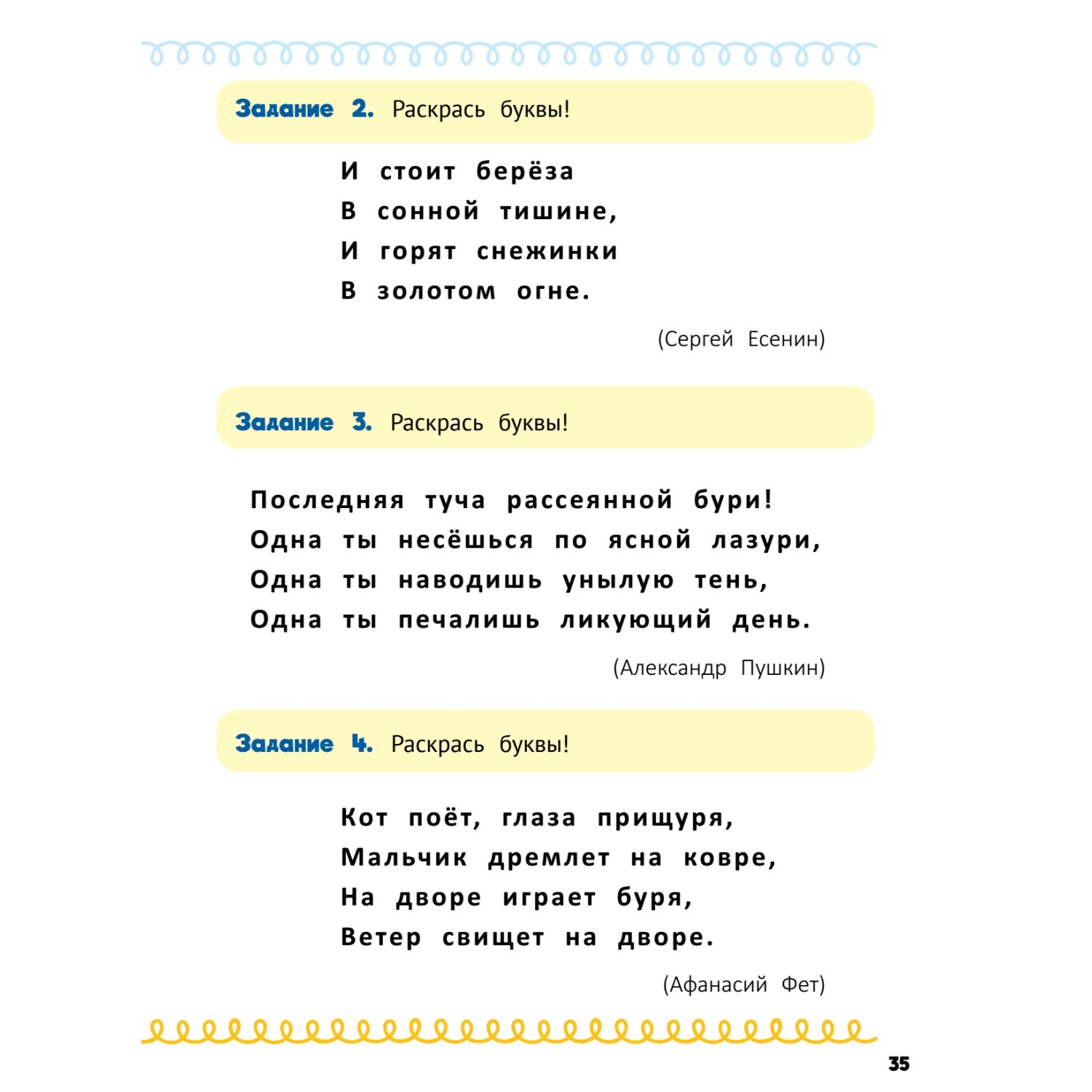 Задание 2. Раскрась буквы!

И стоит берёза
В сонной тишине,
И горят снежинки
В золотом огне.

(Сергей Есенин)

Задание 3. Раскрась буквы!

Последняя туча рассеянной бури!
Одна ты несёшься по ясной лазури,
Одна ты наводишь унылую тень,
Одна ты печалишь ликующий день.

(Александр Пушкин)

Задание 4. Раскрась буквы!

Кот поёт, глаза прищуря,
Мальчик дремлет на ковре,
На дворе играет буря,
Ветер свищет на дворе.

(Афанасий Фет)

35